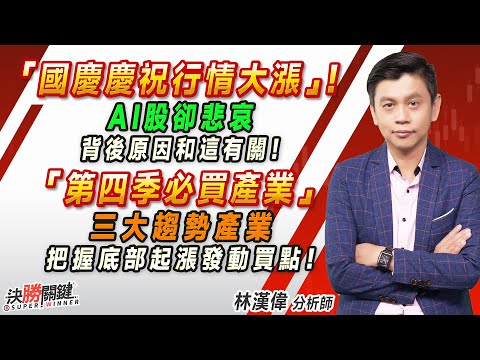 「國慶慶祝行情大漲」!
AI股卻悲哀
背後原因和這有關!
「第四季必買產業」
三大趨勢產業
把握底部起漲發動買點!

決勝關鍵
SUPER WINNER

林漢偉 分析師